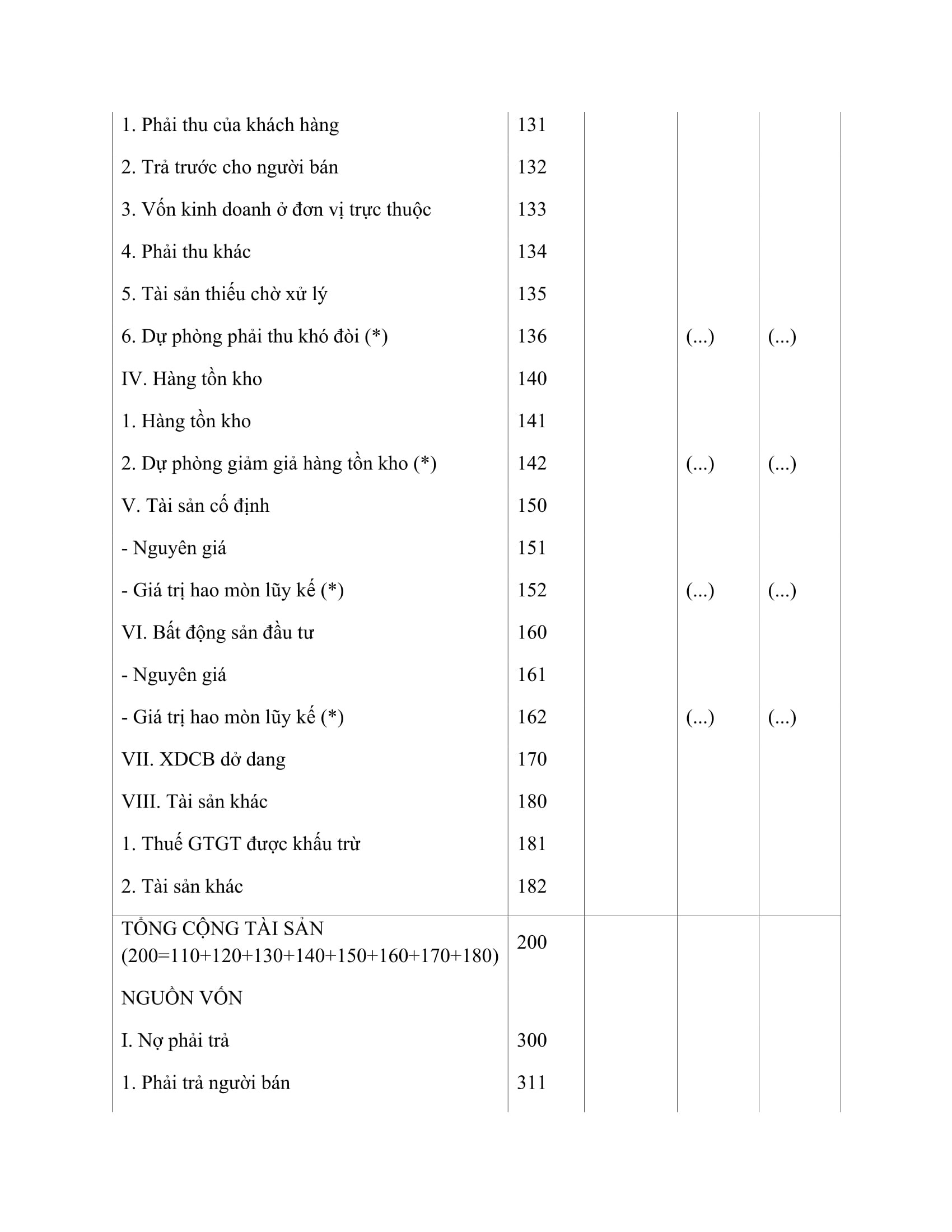 | | | | | |
|---|---|---|---|---|
| 1. Phải thu của khách hàng | 131 | | | |
| 2. Trả trước cho người bán | 132 | | | |
| 3. Vốn kinh doanh ở đơn vị trực thuộc | 133 | | | |
| 4. Phải thu khác | 134 | | | |
| 5. Tài sản thiếu chờ xử lý | 135 | | | |
| 6. Dự phòng phải thu khó đòi (*) | 136 | | (...) | (...) |
| IV. Hàng tồn kho | 140 | | | |
| 1. Hàng tồn kho | 141 | | | |
| 2. Dự phòng giảm giá hàng tồn kho (*) | 142 | | (...) | (...) |
| V. Tài sản cố định | 150 | | | |
| - Nguyên giá | 151 | | | |
| - Giá trị hao mòn lũy kế (*) | 152 | | (...) | (...) |
| VI. Bất động sản đầu tư | 160 | | | |
| - Nguyên giá | 161 | | | |
| - Giá trị hao mòn lũy kế (*) | 162 | | (...) | (...) |
| VII. XDCB dở dang | 170 | | | |
| VIII. Tài sản khác | 180 | | | |
| 1. Thuế GTGT được khấu trừ | 181 | | | |
| 2. Tài sản khác | 182 | | | |
| TỔNG CỘNG TÀI SẢN (200=110+120+130+140+150+160+170+180) | 200 | | | |
| NGUỒN VỐN | | | | |
| I. Nợ phải trả | 300 | | | |
| 1. Phải trả người bán | 311 | | | |